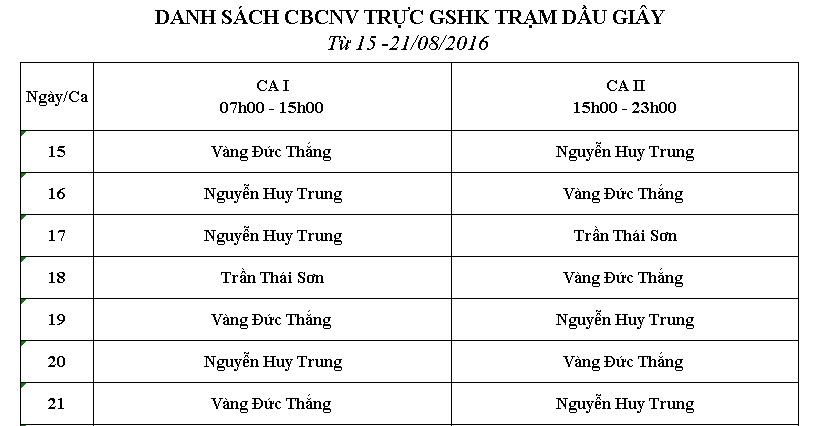 DANH SÁCH CBCNV TRỰC GSHK TRẠM DẦU GIÂY
Từ 15 -21/08/2016

| Ngày/Ca | CA I 07h00 - 15h00 | CA II 15h00 - 23h00 |
|---|---|---|
| 15 | Vàng Đức Thắng | Nguyễn Huy Trung |
| 16 | Nguyễn Huy Trung | Vàng Đức Thắng |
| 17 | Nguyễn Huy Trung | Trần Thái Sơn |
| 18 | Trần Thái Sơn | Vàng Đức Thắng |
| 19 | Vàng Đức Thắng | Nguyễn Huy Trung |
| 20 | Nguyễn Huy Trung | Vàng Đức Thắng |
| 21 | Vàng Đức Thắng | Nguyễn Huy Trung |